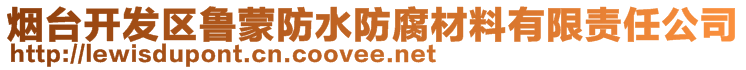 烟台开发区鲁蒙防水防腐材料有限责任公司
http://lewisdupont.cn.coovee.net